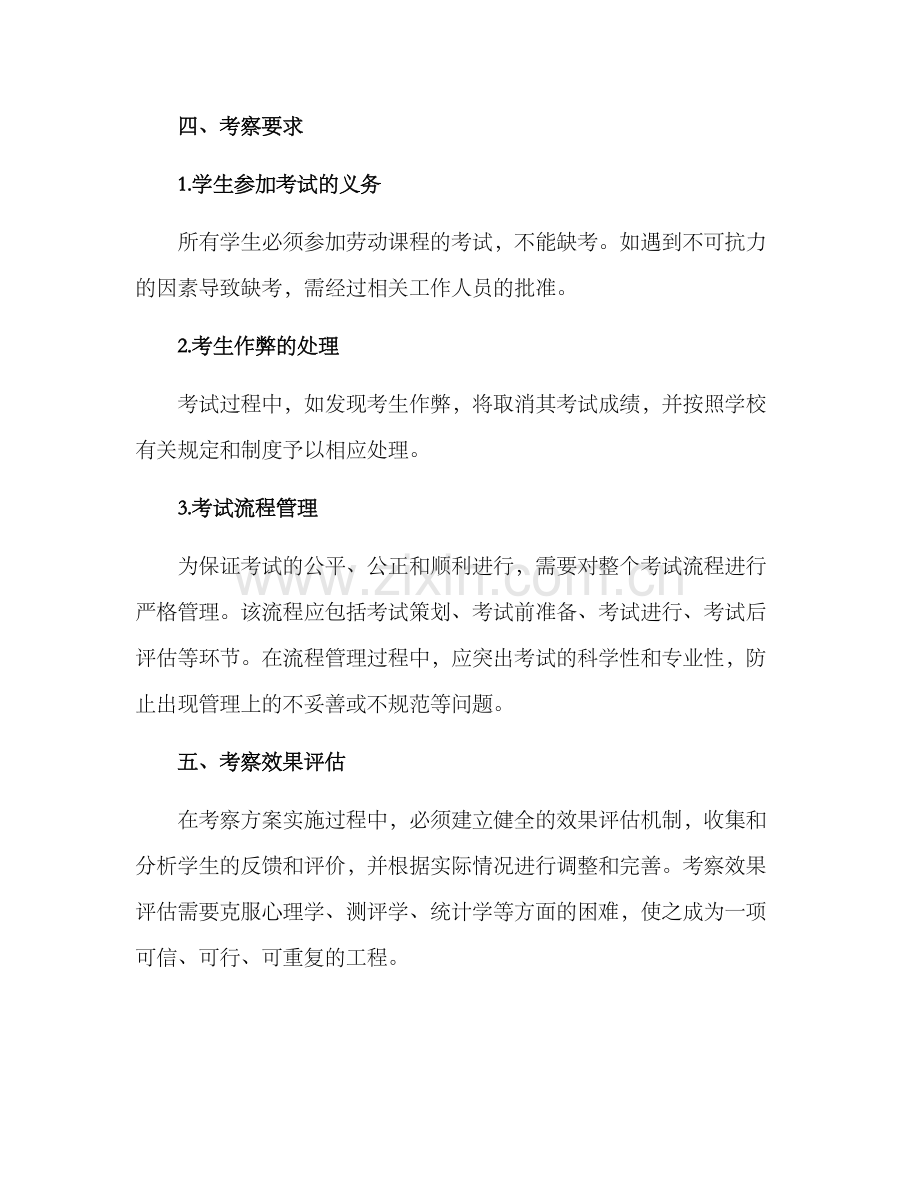 四、考察要求

1.学生参加考试的义务

所有学生必须参加劳动课程的考试，不能缺考。如遇到不可抗力的因素导致缺考，需经过相关工作人员的批准。

2.考生作弊的处理

考试过程中，如发现考生作弊，将取消其考试成绩，并按照学校有关规定和制度予以相应处理。

3.考试流程管理

为保证考试的公平、公正和顺利进行，需要对整个考试流程进行严格管理。该流程应包括考试策划、考试前准备、考试进行、考试后评估等环节。在流程管理过程中，应突出考试的科学性和专业性，防止出现管理上的不妥善或不规范等问题。

五、考察效果评估

在考察方案实施过程中，必须建立健全的效果评估机制，收集和分析学生的反馈和评价，并根据实际情况进行调整和完善。考察效果评估需要克服心理学、测评学、统计学等方面的困难，使之成为一项可信、可行、可重复的工程。

www.zixin.com.cn